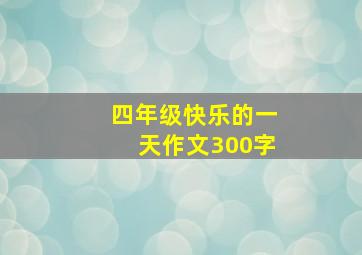 四年级快乐的一天作文300字